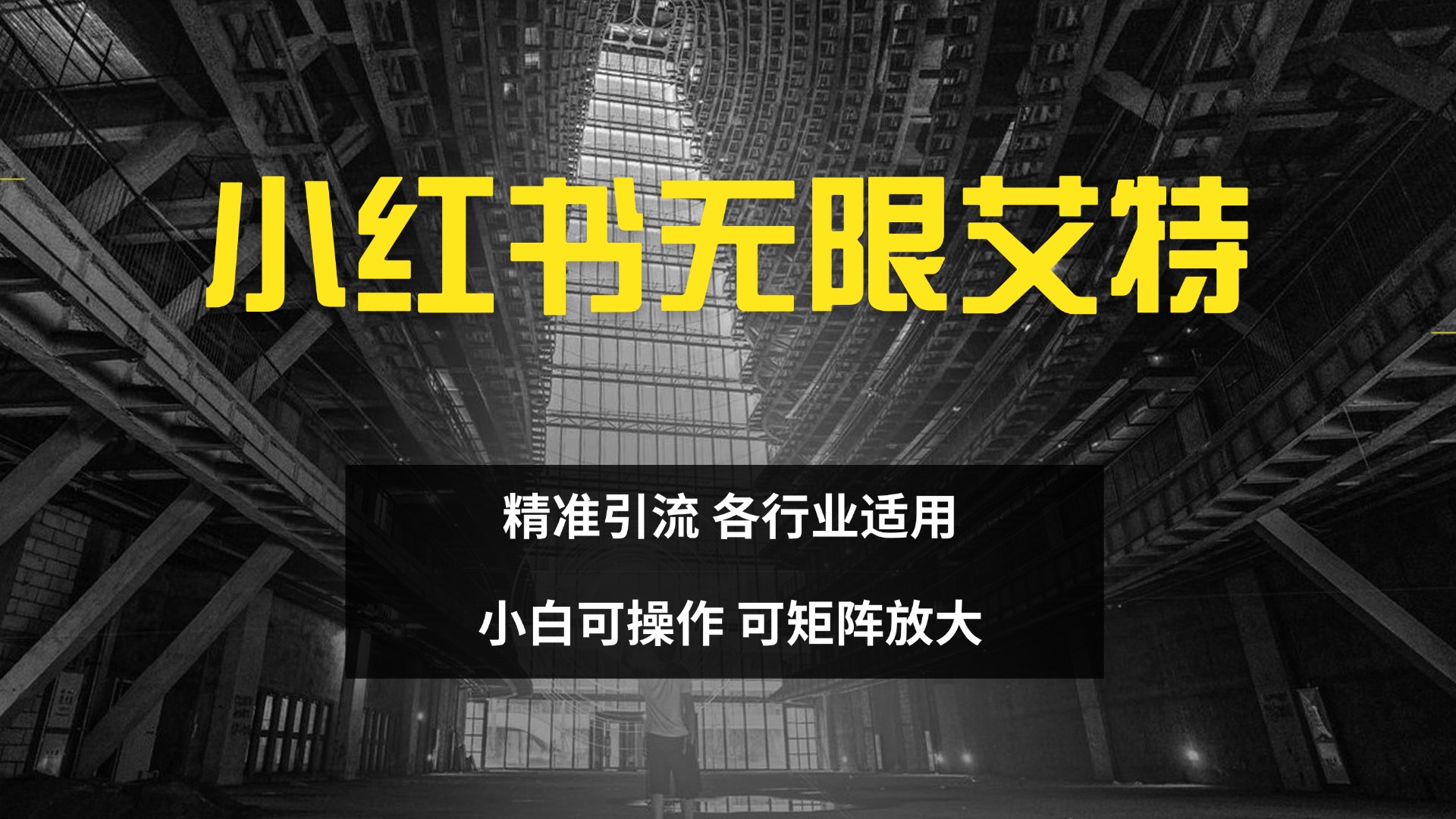 小红书无限艾特

精准引流 各行业适用

小白可操作 可矩阵放大